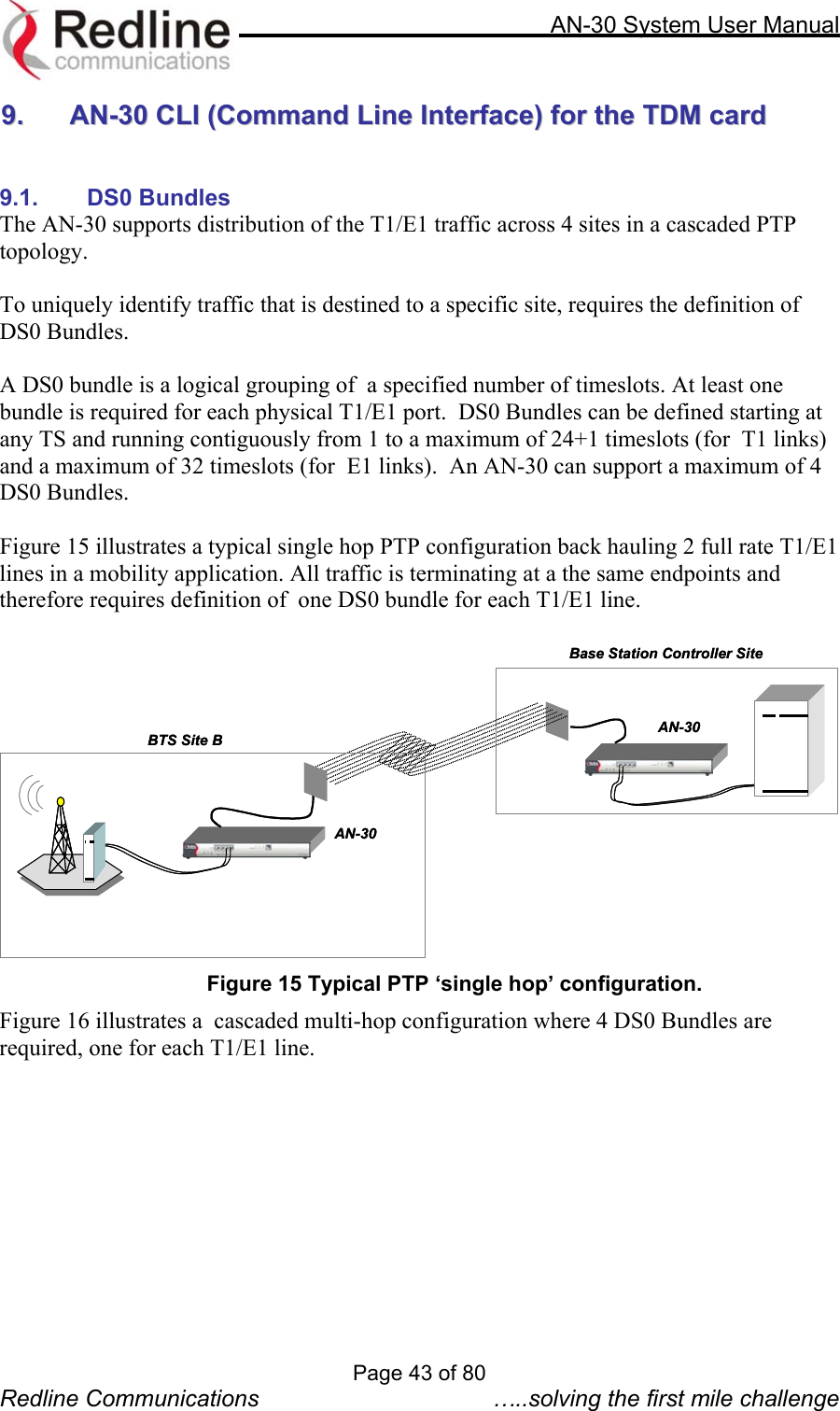 Redline communications

AN-30 System User Manual

9. AN-30 CLI (Command Line Interface) for the TDM card

9.1. DS0 Bundles
The AN-30 supports distribution of the T1/E1 traffic across 4 sites in a cascaded PTP topology.

To uniquely identify traffic that is destined to a specific site, requires the definition of DS0 Bundles.

A DS0 bundle is a logical grouping of a specified number of timeslots. At least one bundle is required for each physical T1/E1 port. DS0 Bundles can be defined starting at any TS and running contiguously from 1 to a maximum of 24+1 timeslots (for T1 links) and a maximum of 32 timeslots (for E1 links). An AN-30 can support a maximum of 4 DS0 Bundles.

Figure 15 illustrates a typical single hop PTP configuration back hauling 2 full rate T1/E1 lines in a mobility application. All traffic is terminating at a the same endpoints and therefore requires definition of one DS0 bundle for each T1/E1 line.

Base Station Controller Site

AN-30

BTS Site B

AN-30

Figure 15 Typical PTP ‘single hop’ configuration.

Figure 16 illustrates a cascaded multi-hop configuration where 4 DS0 Bundles are required, one for each T1/E1 line.

Page 43 of 80

Redline Communications …..solving the first mile challenge